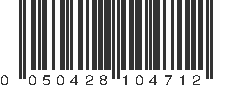 0 050428 104712